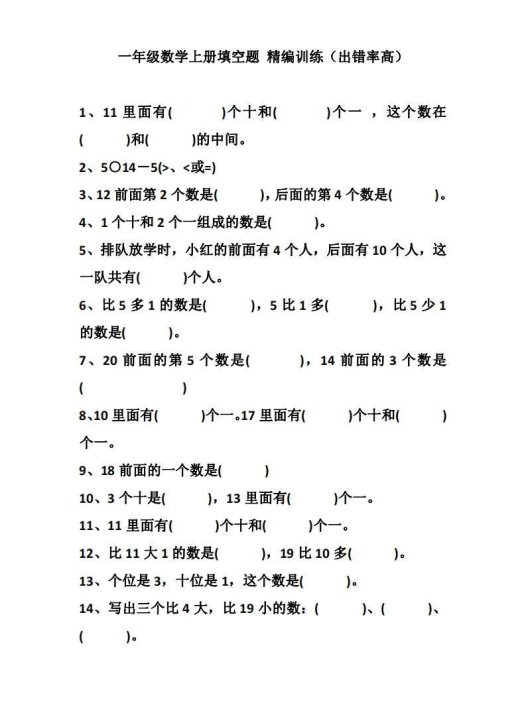 一年级数学上册填空题 精编训练（出错率高）

1、11 里面有(　　　)个十和(　　　)个一 ，这个数在(　　　)和(　　　)的中间。

2、5○14－5(>、<或=)

3、12 前面第 2 个数是(　　　)，后面的第 4 个数是(　　　)。

4、1 个十和 2 个一组成的数是(　　　)。

5、排队放学时，小红的前面有 4 个人，后面有 10 个人，这一队共有(　　　)个人。

6、比 5 多 1 的数是(　　　)，5 比 1 多(　　　)，比 5 少 1 的数是(　　　)。

7、20 前面的第 5 个数是(　　　)，14 前面的 3 个数是(　　　　　)

8、10 里面有(　　　)个一。17 里面有(　　　)个十和(　　　)个一。

9、18 前面的一个数是(　　　)

10、3 个十是(　　　)，13 里面有(　　　)个一。

11、11 里面有(　　　)个十和(　　　)个一。

12、比 11 大 1 的数是(　　　)，19 比 10 多(　　　)。

13、个位是 3，十位是 1，这个数是(　　　)。

14、写出三个比 4 大，比 19 小的数：(　　　)、(　　　)、(　　　)。